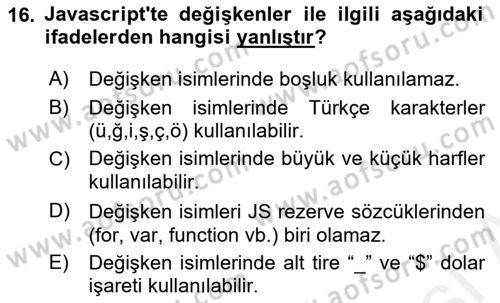 16. Javascript'te değişkenler ile ilgili aşağıdaki ifadelerden hangisi yanlıştır?

A) Değişken isimlerinde boşluk kullanılamaz.

B) Değişken isimlerinde Türkçe karakterler (ü,ğ,i,ş,ç,ö) kullanılabilir.

C) Değişken isimlerinde büyük ve küçük harfler kullanılabilir.

D) Değişken isimleri JS rezerve sözcüklerinden (for, var, function vb.) biri olamaz.

E) Değişken isimlerinde alt tire “_” ve “$” dolar işareti kullanılabilir.

www.aofsoru.com